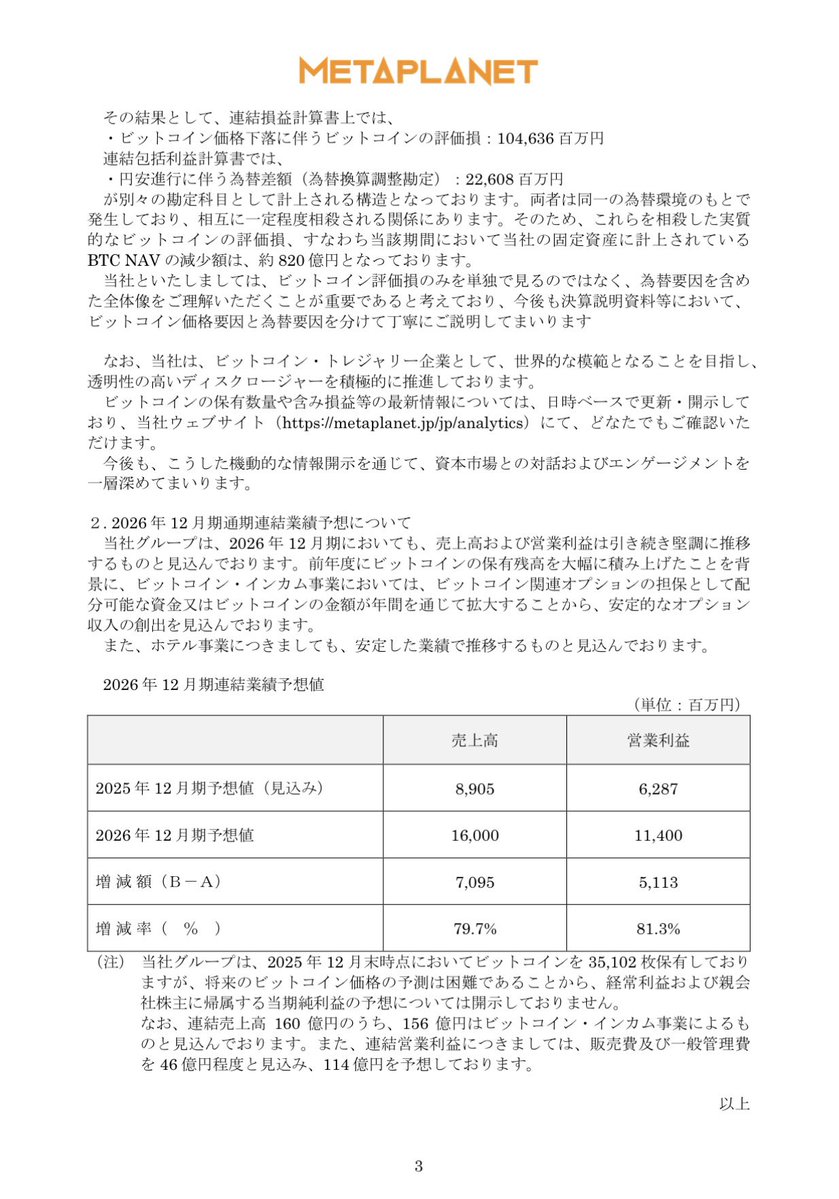 METAPLANET

その結果として、連結損益計算書上では、
・ビットコイン価格下落に伴うビットコインの評価損：104,636 百万円
連結包括利益計算書では、
・円安進行に伴う為替差額（為替換算調整勘定）：22,608 百万円
が別々の勘定科目として計上される構造となっております。両者は同一の為替環境のもとで発生しており、相互に一定程度相殺される関係にあります。そのため、これらを相殺した実質的なビットコインの評価損、すなわち当該期間において当社の固定資産に計上されている BTC NAV の減少額は、約 820 億円となっております。
当社といたしましては、ビットコイン評価損のみを単独で見るのではなく、為替要因を含めた全体像をご理解いただくことが重要であると考えており、今後も決算説明資料等において、ビットコイン価格要因と為替要因を分けて丁寧にご説明してまいります

なお、当社は、ビットコイン・トレジャリー企業として、世界的な模範となることを目指し、透明性の高いディスクロージャーを積極的に推進しております。
ビットコインの保有数量や含み損益等の最新情報については、日時ベースで更新・開示しており、当社ウェブサイト（https://metaplanet.jp/jp/analytics）にて、どなたでもご確認いただけます。
今後も、こうした機動的な情報開示を通じて、資本市場との対話およびエンゲージメントを一層深めてまいります。

２. 2026 年 12 月期通期連結業績予想について
当社グループは、2026 年 12 月期においても、売上高および営業利益は引き続き堅調に推移するものと見込んでおります。前年度にビットコインの保有残高を大幅に積み上げたことを背景に、ビットコイン・インカム事業においては、ビットコイン関連オプションの担保として配分可能な資金又はビットコインの金額が年間を通じて拡大することから、安定的なオプション収入の創出を見込んでおります。
また、ホテル事業につきましても、安定した業績で推移するものと見込んでおります。

2026 年 12 月期連結業績予想値
（単位：百万円）

| | 売上高 | 営業利益 |
|---|---|---|
| 2025 年 12 月期予想値（見込み） | 8,905 | 6,287 |
| 2026 年 12 月期予想値 | 16,000 | 11,400 |
| 増 減 額（Ｂ－Ａ） | 7,095 | 5,113 |
| 増 減 率（ ％ ） | 79.7% | 81.3% |

（注） 当社グループは、2025 年 12 月末時点においてビットコインを 35,102 枚保有しておりますが、将来のビットコイン価格の予測は困難であることから、経常利益および親会社株主に帰属する当期純利益の予想については開示しておりません。
なお、連結売上高 160 億円のうち、156 億円はビットコイン・インカム事業によるものと見込んでおります。また、連結営業利益につきましては、販売費及び一般管理費を 46 億円程度と見込み、114 億円を予想しております。

以上

3